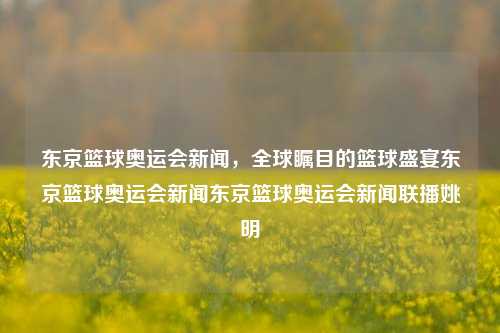 东京篮球奥运会新闻，全球瞩目的篮球盛宴东京篮球奥运会新闻东京篮球奥运会新闻联播姚明